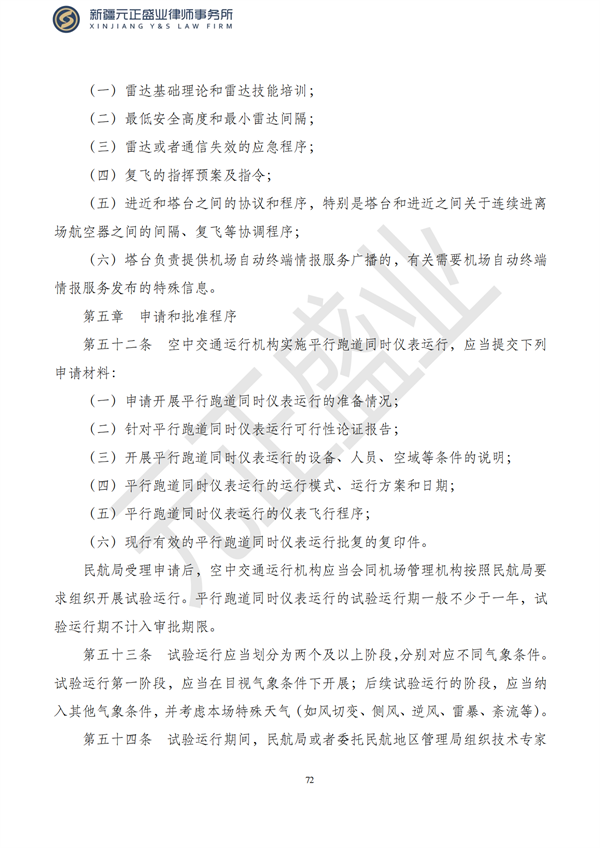 新疆元正盛业律师事务所
XINJIANG Y&S LAW FIRM

（一）雷达基础理论和雷达技能培训；

（二）最低安全高度和最小雷达间隔；

（三）雷达或者通信失效的应急程序；

（四）复飞的指挥预案及指令；

（五）进近和塔台之间的协议和程序，特别是塔台和进近之间关于连续进离场航空器之间的间隔、复飞等协调程序；

（六）塔台负责提供机场自动终端情报服务广播的，有关需要机场自动终端情报服务发布的特殊信息。

第五章 申请和批准程序

第五十二条 空中交通运行机构实施平行跑道同时仪表运行，应当提交下列申请材料：

（一）申请开展平行跑道同时仪表运行的准备情况；

（二）针对平行跑道同时仪表运行可行性论证报告；

（三）开展平行跑道同时仪表运行的设备、人员、空域等条件的说明；

（四）平行跑道同时仪表运行的运行模式、运行方案和日期；

（五）平行跑道同时仪表运行的仪表飞行程序；

（六）现行有效的平行跑道同时仪表运行批复的复印件。

民航局受理申请后，空中交通运行机构应当会同机场管理机构按照民航局要求组织开展试验运行。平行跑道同时仪表运行的试验运行期一般不少于一年，试验运行期不计入审批期限。

第五十三条 试验运行应当划分为两个及以上阶段，分别对应不同气象条件。试验运行第一阶段，应当在目视气象条件下开展；后续试验运行的阶段，应当纳入其他气象条件，并考虑本场特殊天气（如风切变、侧风、逆风、雷暴、紊流等）。

第五十四条 试验运行期间，民航局或者委托民航地区管理局组织技术专家

72

元正盛业